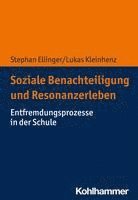 Stephan Ellinger/Lukas Kleinhenz

Soziale Benachteiligung und Resonanzerleben

Entfremdungsprozesse in der Schule

Kohlhammer